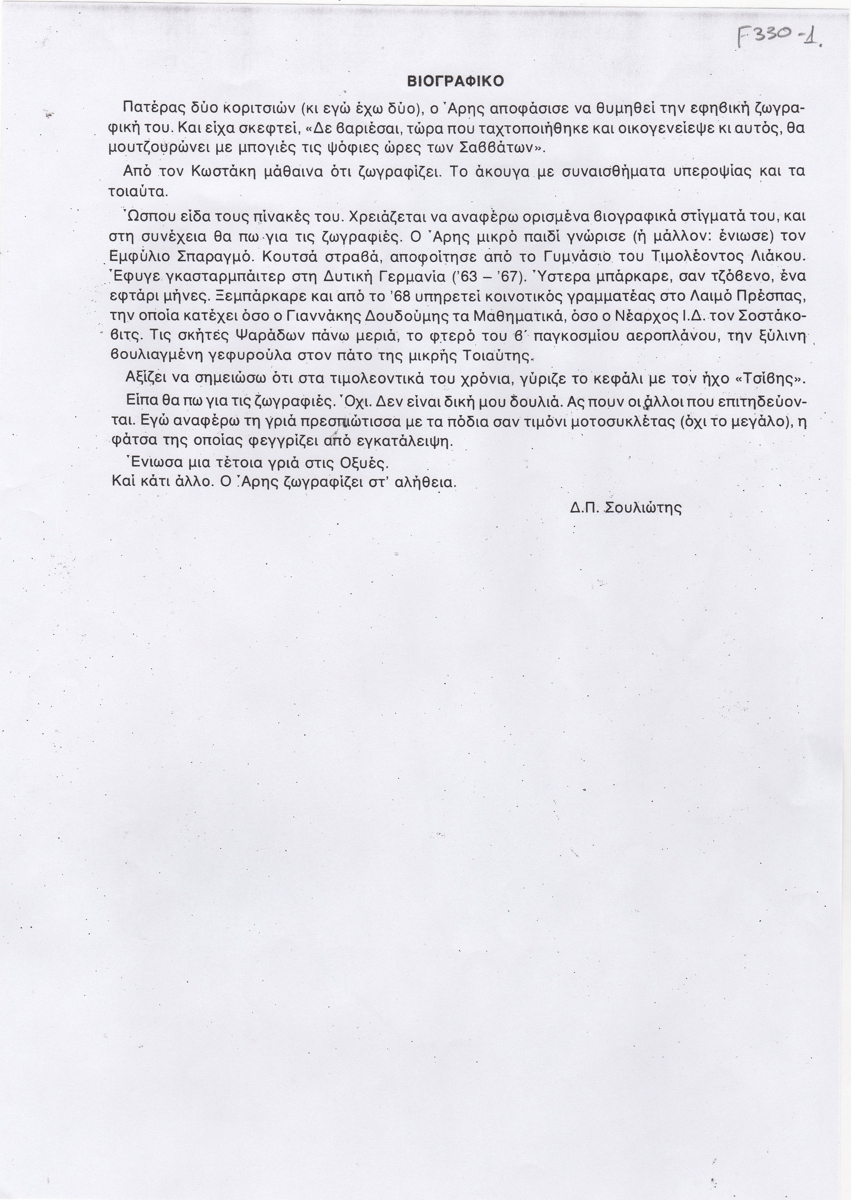 F330-1.

ΒΙΟΓΡΑΦΙΚΟ

Πατέρας δύο κοριτσιών (κι εγώ έχω δύο), ο Άρης αποφάσισε να θυμηθεί την εφηβική ζωγραφική του. Και είχα σκεφτεί, «Δε βαριέσαι, τώρα που ταχτοποιήθηκε και οικογενείεψε κι αυτός, θα μουτζουρώνει με μπογιές τις ψόφιες ώρες των Σαββάτων».

Από τον Κωστάκη μάθαινα ότι ζωγραφίζει. Το άκουγα με συναισθήματα υπεροψίας και τα τοιαύτα.

Ώσπου είδα τους πίνακές του. Χρειάζεται να αναφέρω ορισμένα βιογραφικά στίγματά του, και στη συνέχεια θα πω για τις ζωγραφιές. Ο Άρης μικρό παιδί γνώρισε (ή μάλλον: ένιωσε) τον Εμφύλιο Σπαραγμό. Κουτσά στραβά, αποφοίτησε από το Γυμνάσιο του Τιμολέοντος Λιάκου. Έφυγε γκασταρμπάιτερ στη Δυτική Γερμανία ('63 – '67). Ύστερα μπάρκαρε, σαν τζόβενο, ένα εφτάρι μήνες. Ξεμπάρκαρε και από το '68 υπηρετεί κοινοτικός γραμματέας στο Λαιμό Πρέσπας, την οποία κατέχει όσο ο Γιαννάκης Δουδούμης τα Μαθηματικά, όσο ο Νέαρχος Ι.Δ. τον Σοστάκοβιτς. Τις σκήτες Ψαράδων πάνω μεριά, το φτερό του β΄ παγκοσμίου αεροπλάνου, την ξύλινη βουλιαγμένη γεφυρούλα στον πάτο της μικρής Τοιαύτης.

Αξίζει να σημειώσω ότι στα τιμολεοντικά του χρόνια, γύριζε το κεφάλι με τον ήχο «Τσίβης».

Είπα θα πω για τις ζωγραφιές. Όχι. Δεν είναι δική μου δουλιά. Ας πουν οι άλλοι που επιτηδεύονται. Εγώ αναφέρω τη γριά πρεσπιώτισσα με τα πόδια σαν τιμόνι μοτοσυκλέτας (όχι το μεγάλο), η φάτσα της οποίας φεγγρίζει από εγκατάλειψη.

Ένιωσα μια τέτοια γριά στις Οξυές.
Καί κάτι άλλο. Ο Άρης ζωγραφίζει στ' αλήθεια.

Δ.Π. Σουλιώτης